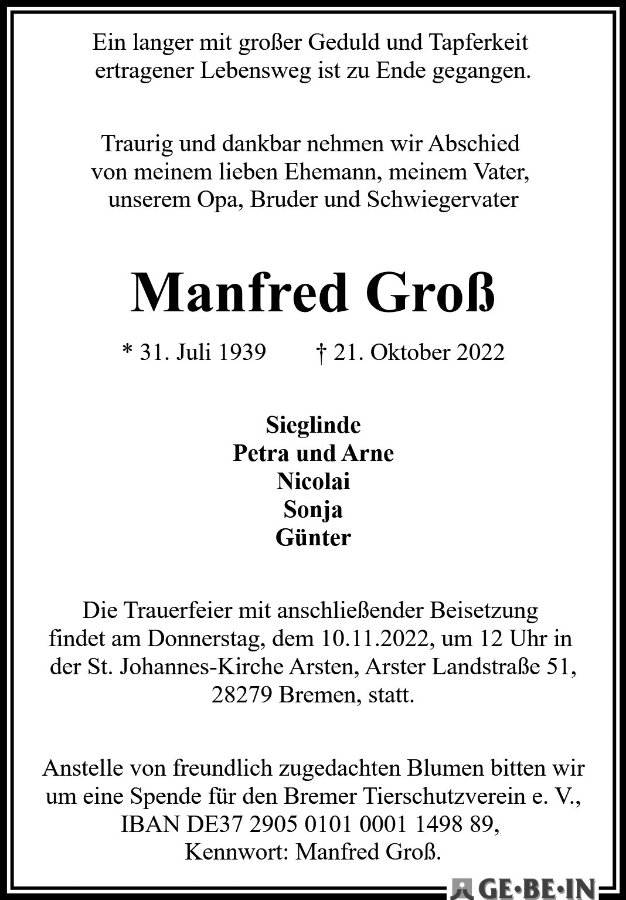 Ein langer mit großer Geduld und Tapferkeit ertragener Lebensweg ist zu Ende gegangen.

Traurig und dankbar nehmen wir Abschied von meinem lieben Ehemann, meinem Vater, unserem Opa, Bruder und Schwiegervater

Manfred Groß

* 31. Juli 1939 † 21. Oktober 2022

Sieglinde
Petra und Arne
Nicolai
Sonja
Günter

Die Trauerfeier mit anschließender Beisetzung findet am Donnerstag, dem 10.11.2022, um 12 Uhr in der St. Johannes-Kirche Arsten, Arster Landstraße 51, 28279 Bremen, statt.

Anstelle von freundlich zugedachten Blumen bitten wir um eine Spende für den Bremer Tierschutzverein e. V., IBAN DE37 2905 0101 0001 1498 89, Kennwort: Manfred Groß.

GE·BE·IN